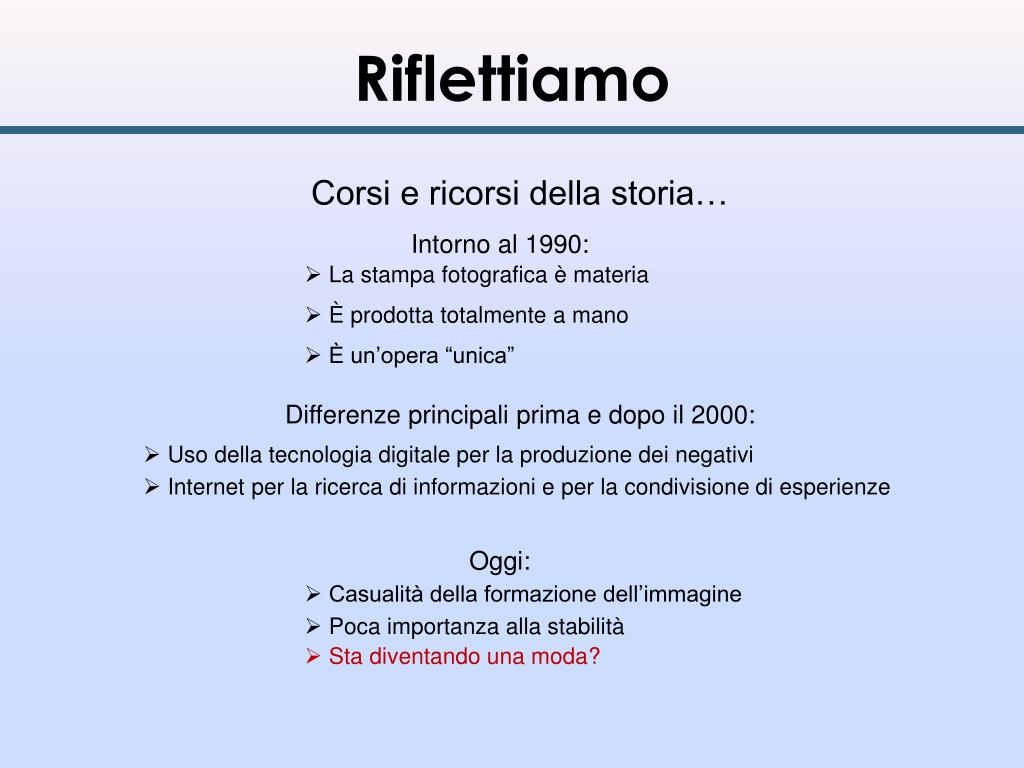 Riflettiamo

Corsi e ricorsi della storia…

Intorno al 1990:

➢ La stampa fotografica è materia

➢ È prodotta totalmente a mano

➢ È un’opera “unica”

Differenze principali prima e dopo il 2000:

➢ Uso della tecnologia digitale per la produzione dei negativi

➢ Internet per la ricerca di informazioni e per la condivisione di esperienze

Oggi:

➢ Casualità della formazione dell’immagine

➢ Poca importanza alla stabilità

➢ Sta diventando una moda?